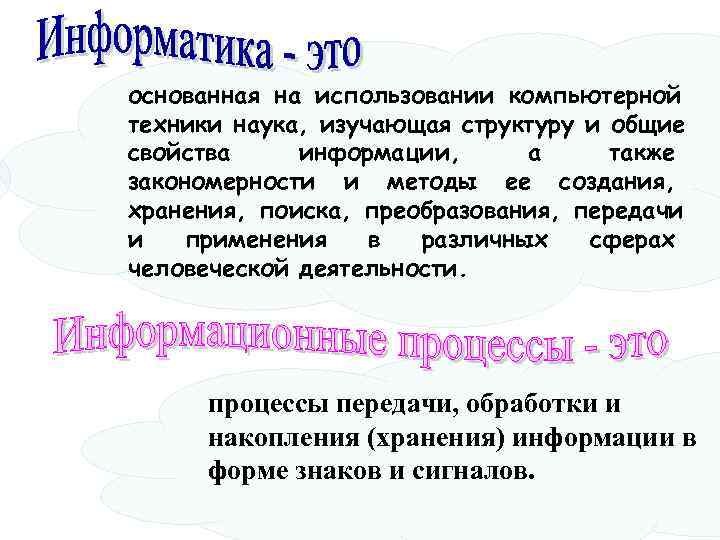 Информатика - это

основанная на использовании компьютерной техники наука, изучающая структуру и общие свойства информации, а также закономерности и методы ее создания, хранения, поиска, преобразования, передачи и применения в различных сферах человеческой деятельности.

Информационные процессы - это

процессы передачи, обработки и накопления (хранения) информации в форме знаков и сигналов.